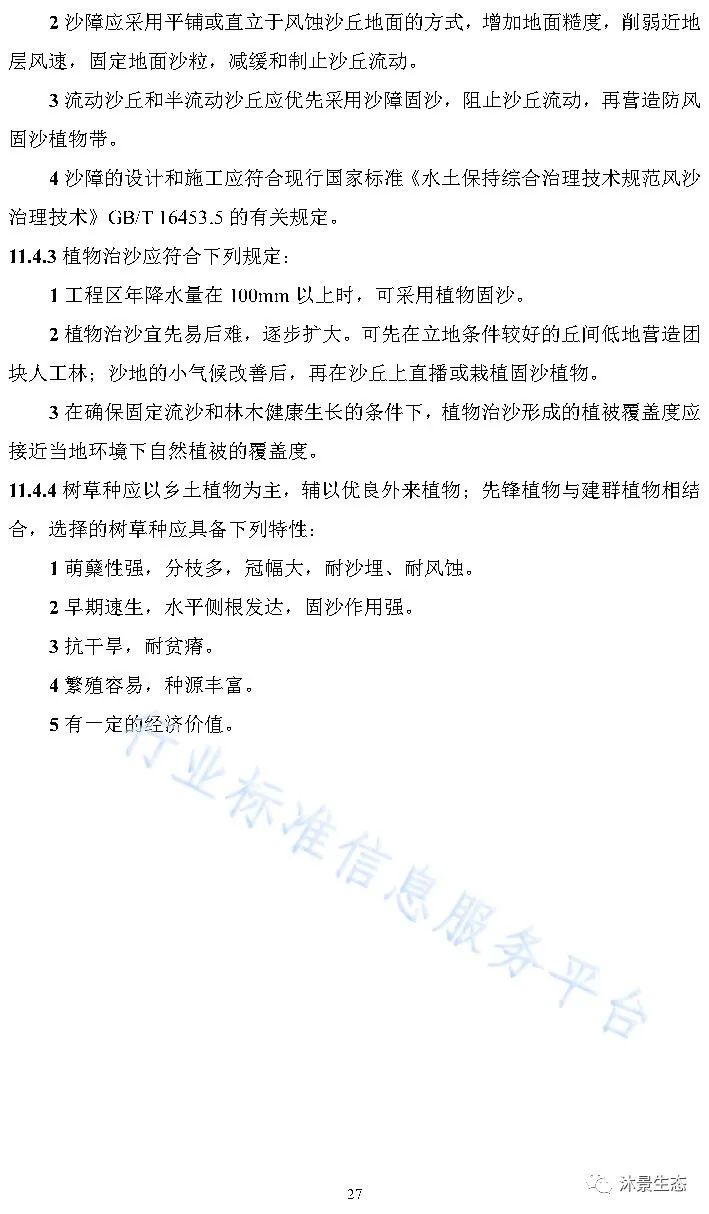 2 沙障应采用平铺或直立于风蚀沙丘地面的方式，增加地面糙度，削弱近地层风速，固定地面沙粒，减缓和制止沙丘流动。

3 流动沙丘和半流动沙丘应优先采用沙障固沙，阻止沙丘流动，再营造防风固沙植物带。

4 沙障的设计和施工应符合现行国家标准《水土保持综合治理技术规范风沙治理技术》GB/T 16453.5 的有关规定。

11.4.3 植物治沙应符合下列规定：

1 工程区年降水量在 100mm 以上时，可采用植物固沙。

2 植物治沙宜先易后难，逐步扩大。可先在立地条件较好的丘间低地营造团块人工林；沙地的小气候改善后，再在沙丘上直播或栽植固沙植物。

3 在确保固定流沙和林木健康生长的条件下，植物治沙形成的植被覆盖度应接近当地环境下自然植被的覆盖度。

11.4.4 树草种应以乡土植物为主，辅以优良外来植物；先锋植物与建群植物相结合，选择的树草种应具备下列特性：

1 萌蘖性强，分枝多，冠幅大，耐沙埋、耐风蚀。

2 早期速生，水平侧根发达，固沙作用强。

3 抗干旱，耐贫瘠。

4 繁殖容易，种源丰富。

5 有一定的经济价值。

行业标准信息服务平台

27

沐景生态